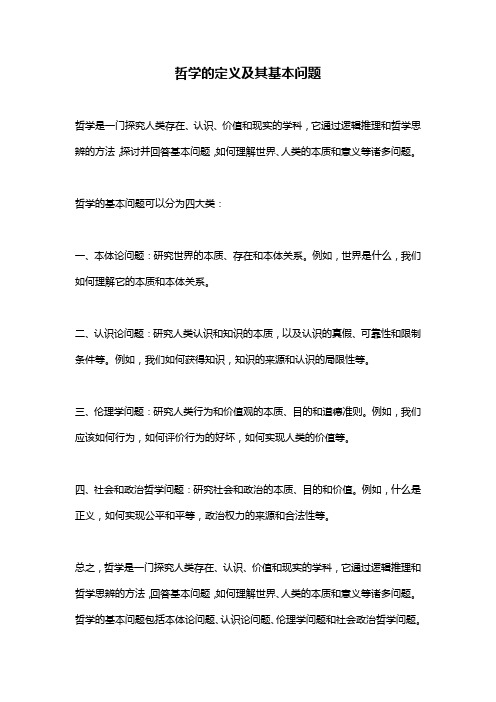 哲学的定义及其基本问题

哲学是一门探究人类存在、认识、价值和现实的学科，它通过逻辑推理和哲学思辨的方法，探讨并回答基本问题，如何理解世界、人类的本质和意义等诸多问题。

哲学的基本问题可以分为四大类：

一、本体论问题：研究世界的本质、存在和本体关系。例如，世界是什么，我们如何理解它的本质和本体关系。

二、认识论问题：研究人类认识和知识的本质，以及认识的真假、可靠性和限制条件等。例如，我们如何获得知识，知识的来源和认识的局限性等。

三、伦理学问题：研究人类行为和价值观的本质、目的和道德准则。例如，我们应该如何行为，如何评价行为的好坏，如何实现人类的价值等。

四、社会和政治哲学问题：研究社会和政治的本质、目的和价值。例如，什么是正义，如何实现公平和平等，政治权力的来源和合法性等。

总之，哲学是一门探究人类存在、认识、价值和现实的学科，它通过逻辑推理和哲学思辨的方法，回答基本问题，如何理解世界、人类的本质和意义等诸多问题。哲学的基本问题包括本体论问题、认识论问题、伦理学问题和社会政治哲学问题。